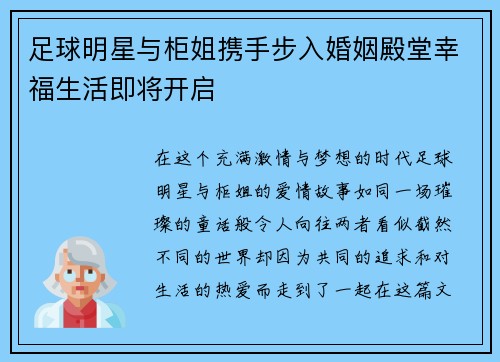 足球明星与柜姐携手步入婚姻殿堂幸福生活即将开启

在这个充满激情与梦想的时代足球明星与柜姐的爱情故事如同一场璀璨的童话般令人向往两者看似截然不同的世界却因为共同的追求和对生活的热爱而走到了一起在这篇文